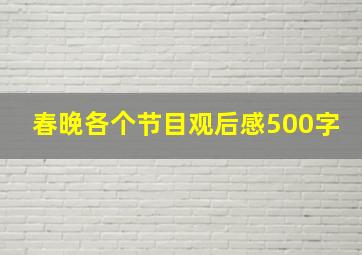 春晚各个节目观后感500字